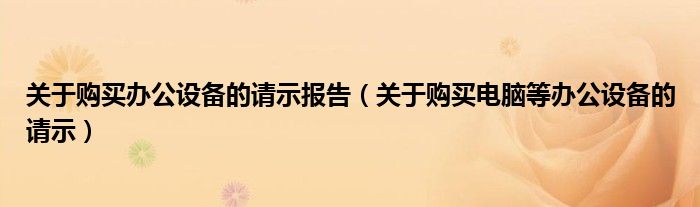 关于购买办公设备的请示报告（关于购买电脑等办公设备的请示）